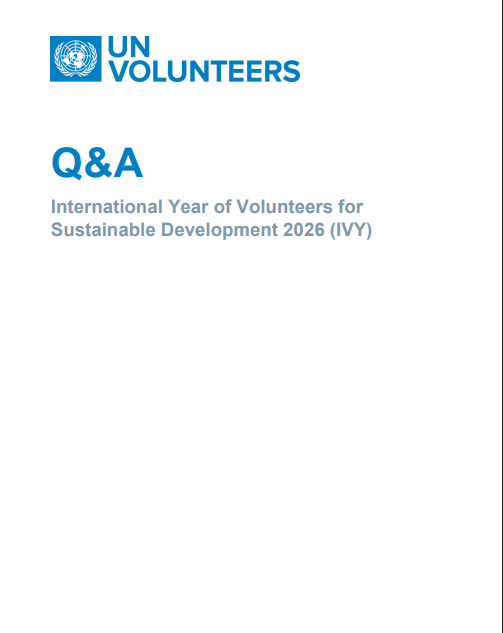 UN
VOLUNTEERS

Q&A

International Year of Volunteers for Sustainable Development 2026 (IVY)